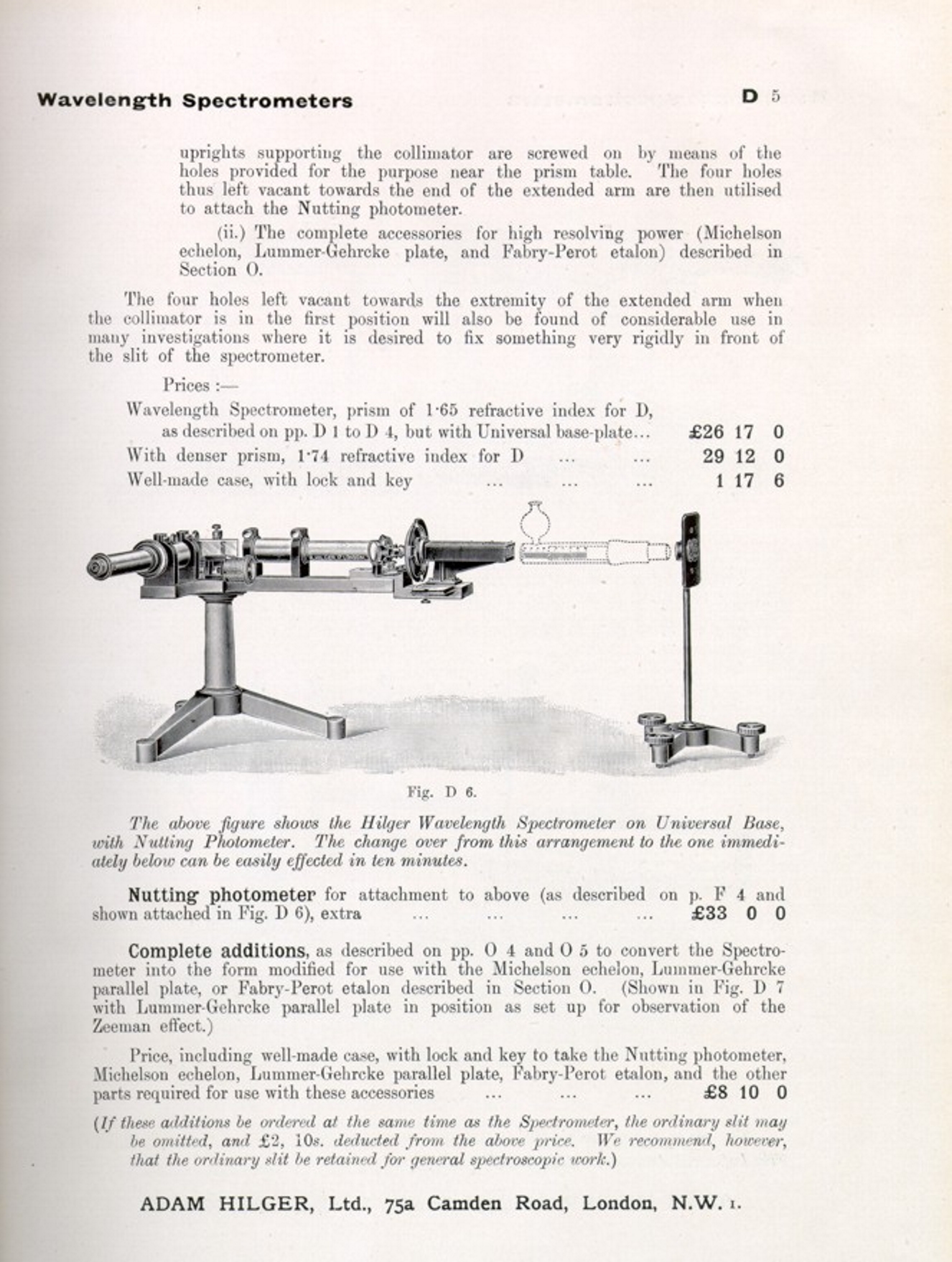 Wavelength Spectrometers D 5

uprights supporting the collimator are screwed on by means of the holes provided for the purpose near the prism table. The four holes thus left vacant towards the end of the extended arm are then utilised to attach the Nutting photometer.

(ii.) The complete accessories for high resolving power (Michelson echelon, Lummer-Gehrcke plate, and Fabry-Perot etalon) described in Section O.

The four holes left vacant towards the extremity of the extended arm when the collimator is in the first position will also be found of considerable use in many investigations where it is desired to fix something very rigidly in front of the slit of the spectrometer.

Prices :—

Wavelength Spectrometer, prism of 1·65 refractive index for D, as described on pp. D 1 to D 4, but with Universal base-plate... £26 17 0

With denser prism, 1·74 refractive index for D ... ... 29 12 0

Well-made case, with lock and key ... ... ... 1 17 6

Fig. D 6.

The above figure shows the Hilger Wavelength Spectrometer on Universal Base, with Nutting Photometer. The change over from this arrangement to the one immediately below can be easily effected in ten minutes.

Nutting photometer for attachment to above (as described on p. F 4 and shown attached in Fig. D 6), extra ... ... ... ... £33 0 0

Complete additions, as described on pp. O 4 and O 5 to convert the Spectrometer into the form modified for use with the Michelson echelon, Lummer-Gehrcke parallel plate, or Fabry-Perot etalon described in Section O. (Shown in Fig. D 7 with Lummer-Gehrcke parallel plate in position as set up for observation of the Zeeman effect.)

Price, including well-made case, with lock and key to take the Nutting photometer, Michelson echelon, Lummer-Gehrcke parallel plate, Fabry-Perot etalon, and the other parts required for use with these accessories ... ... ... £8 10 0

(If these additions be ordered at the same time as the Spectrometer, the ordinary slit may be omitted, and £2, 10s. deducted from the above price. We recommend, however, that the ordinary slit be retained for general spectroscopic work.)

ADAM HILGER, Ltd., 75a Camden Road, London, N.W. 1.